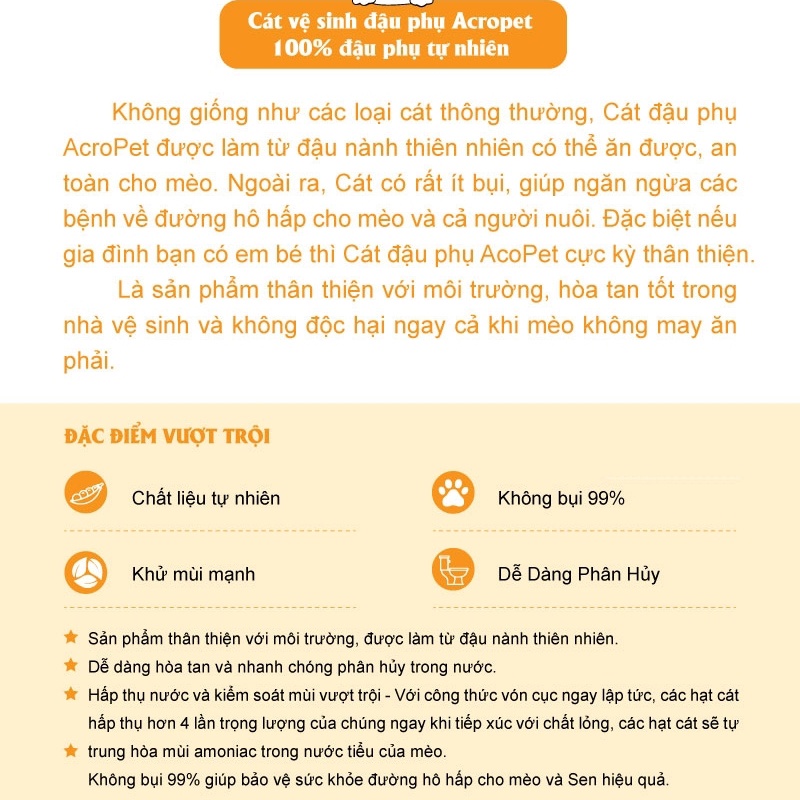 Cát vệ sinh đậu phụ Acropet
100% đậu phụ tự nhiên

Không giống như các loại cát thông thường, Cát đậu phụ AcroPet được làm từ đậu nành thiên nhiên có thể ăn được, an toàn cho mèo. Ngoài ra, Cát có rất ít bụi, giúp ngăn ngừa các bệnh về đường hô hấp cho mèo và cả người nuôi. Đặc biệt nếu gia đình bạn có em bé thì Cát đậu phụ AcoPet cực kỳ thân thiện.

Là sản phẩm thân thiện với môi trường, hòa tan tốt trong nhà vệ sinh và không độc hại ngay cả khi mèo không may ăn phải.

ĐẶC ĐIỂM VƯỢT TRỘI

Chất liệu tự nhiên

Không bụi 99%

Khử mùi mạnh

Dễ Dàng Phân Hủy

Sản phẩm thân thiện với môi trường, được làm từ đậu nành thiên nhiên.

Dễ dàng hòa tan và nhanh chóng phân hủy trong nước.

Hấp thụ nước và kiểm soát mùi vượt trội - Với công thức vón cục ngay lập tức, các hạt cát hấp thụ hơn 4 lần trọng lượng của chúng ngay khi tiếp xúc với chất lỏng, các hạt cát sẽ tự

trung hòa mùi amoniac trong nước tiểu của mèo.
Không bụi 99% giúp bảo vệ sức khỏe đường hô hấp cho mèo và Sen hiệu quả.